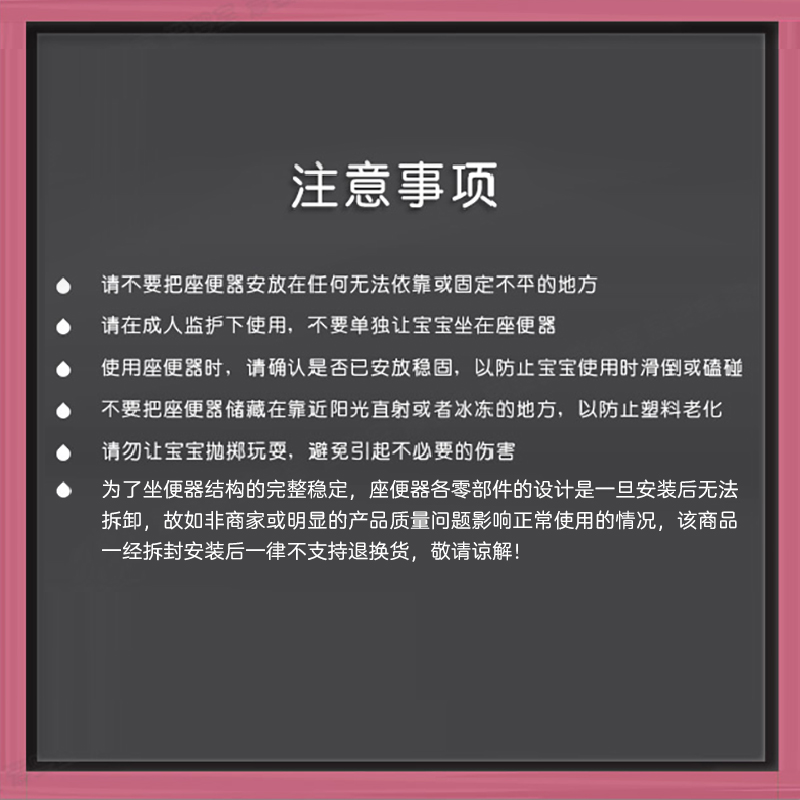 注意事项

• 请不要把座便器安放在任何无法依靠或固定不平的地方
• 请在成人监护下使用，不要单独让宝宝坐在座便器
• 使用座便器时，请确认是否已安放稳固，以防止宝宝使用时滑倒或磕碰
• 不要把座便器储藏在靠近阳光直射或者冰冻的地方，以防止塑料老化
• 请勿让宝宝抛掷玩耍，避免引起不必要的伤害
• 为了坐便器结构的完整稳定，座便器各零部件的设计是一旦安装后无法拆卸，故如非商家或明显的产品质量问题影响正常使用的情况，该商品一经拆封安装后一律不支持退换货，敬请谅解！